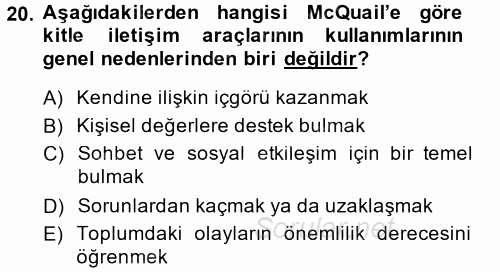 20. Aşağıdakilerden hangisi McQuail'e göre kitle iletişim araçlarının kullanımlarının genel nedenlerinden biri değildir?

A) Kendine ilişkin içgörü kazanmak
B) Kişisel değerlere destek bulmak
C) Sohbet ve sosyal etkileşim için bir temel bulmak
D) Sorunlardan kaçmak ya da uzaklaşmak
E) Toplumdaki olayların önemlilik derecesini öğrenmek

Sorular.net